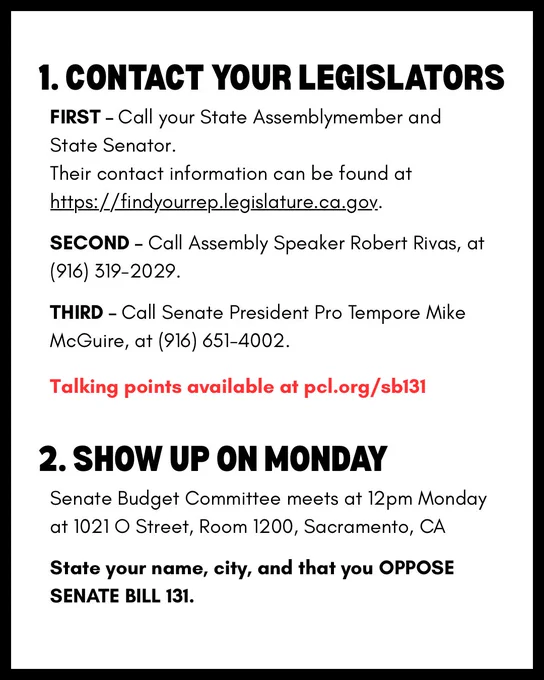 1. CONTACT YOUR LEGISLATORS

FIRST – Call your State Assemblymember and State Senator.
Their contact information can be found at https://findyourrep.legislature.ca.gov.

SECOND – Call Assembly Speaker Robert Rivas, at (916) 319-2029.

THIRD – Call Senate President Pro Tempore Mike McGuire, at (916) 651-4002.

Talking points available at pcl.org/sb131

2. SHOW UP ON MONDAY

Senate Budget Committee meets at 12pm Monday at 1021 O Street, Room 1200, Sacramento, CA

State your name, city, and that you OPPOSE SENATE BILL 131.